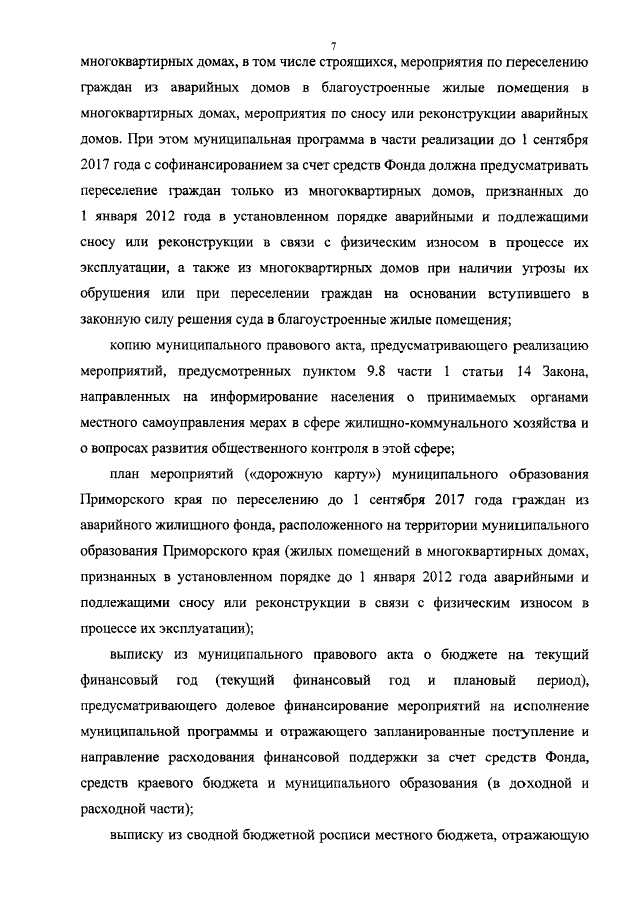 7

многоквартирных домах, в том числе строящихся, мероприятия по переселению граждан из аварийных домов в благоустроенные жилые помещения в многоквартирных домах, мероприятия по сносу или реконструкции аварийных домов. При этом муниципальная программа в части реализации до 1 сентября 2017 года с софинансированием за счет средств Фонда должна предусматривать переселение граждан только из многоквартирных домов, признанных до 1 января 2012 года в установленном порядке аварийными и подлежащими сносу или реконструкции в связи с физическим износом в процессе их эксплуатации, а также из многоквартирных домов при наличии угрозы их обрушения или при переселении граждан на основании вступившего в законную силу решения суда в благоустроенные жилые помещения;

копию муниципального правового акта, предусматривающего реализацию мероприятий, предусмотренных пунктом 9.8 части 1 статьи 14 Закона, направленных на информирование населения о принимаемых органами местного самоуправления мерах в сфере жилищно-коммунального хозяйства и о вопросах развития общественного контроля в этой сфере;

план мероприятий («дорожную карту») муниципального образования Приморского края по переселению до 1 сентября 2017 года граждан из аварийного жилищного фонда, расположенного на территории муниципального образования Приморского края (жилых помещений в многоквартирных домах, признанных в установленном порядке до 1 января 2012 года аварийными и подлежащими сносу или реконструкции в связи с физическим износом в процессе их эксплуатации);

выписку из муниципального правового акта о бюджете на текущий финансовый год (текущий финансовый год и плановый период), предусматривающего долевое финансирование мероприятий на исполнение муниципальной программы и отражающего запланированные поступление и направление расходования финансовой поддержки за счет средств Фонда, средств краевого бюджета и муниципального образования (в доходной и расходной части);

выписку из сводной бюджетной росписи местного бюджета, отражающую